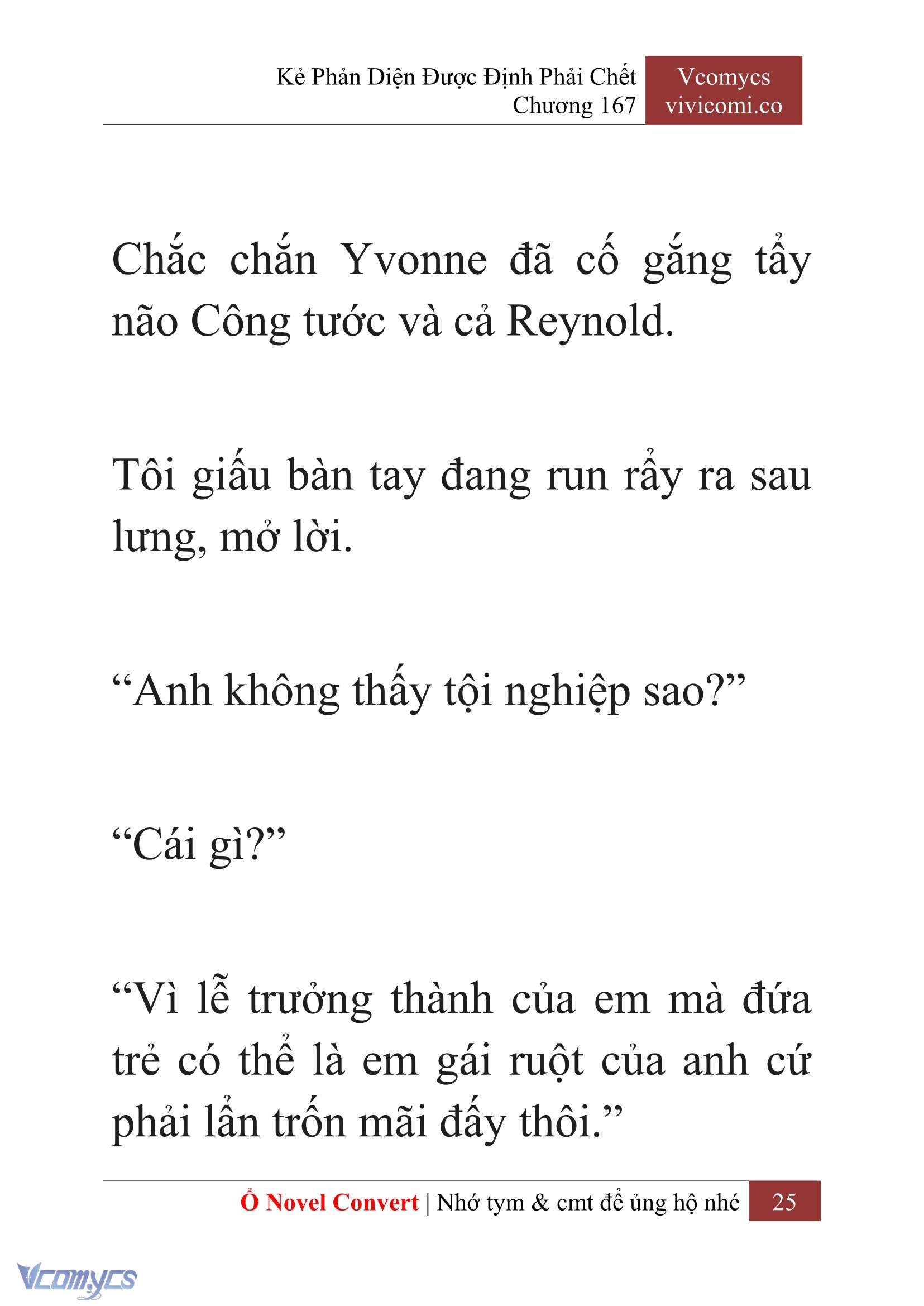 Kẻ Phản Diện Được Định Phải Chết
Chương 167

Vcomycs
vivicomi.co

Chắc chắn Yvonne đã cố gắng tẩy não Công tước và cả Reynold.

Tôi giấu bàn tay đang run rẩy ra sau lưng, mở lời.

“Anh không thấy tội nghiệp sao?”

“Cái gì?”

“Vì lễ trưởng thành của em mà đứa trẻ có thể là em gái ruột của anh cứ phải lẩn trốn mãi đấy thôi.”

Ổ Novel Convert | Nhớ tym & cmt để ủng hộ nhé 25

Vcomycs